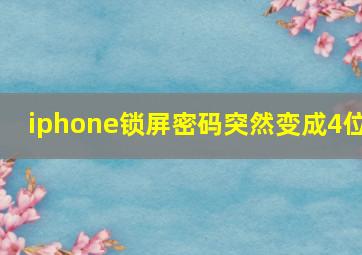 iphone锁屏密码突然变成4位